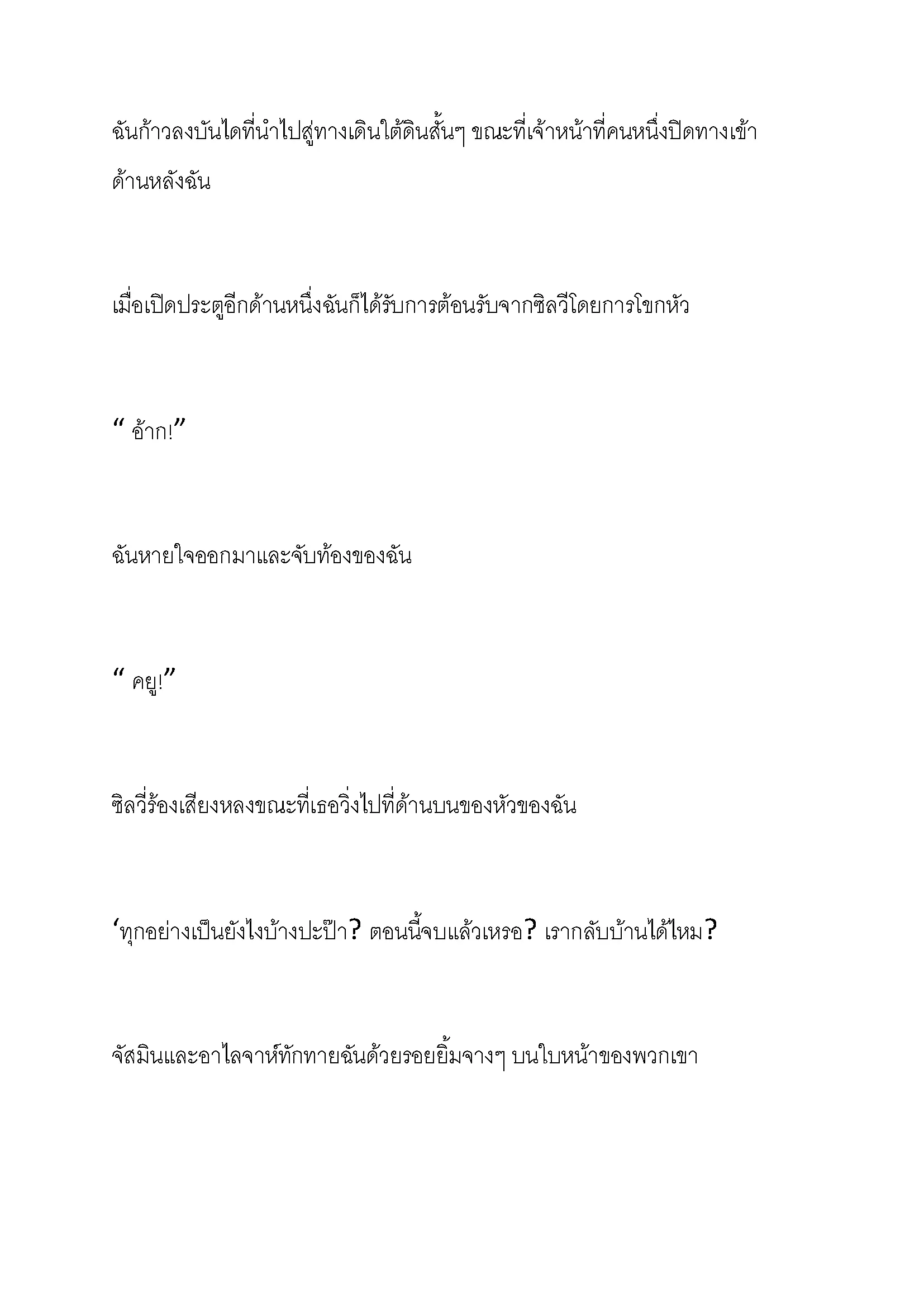 ฉันก้าวลงบันไดที่นำไปสู่ทางเดินใต้ดินสั้นๆ ขณะที่เจ้าหน้าที่คนหนึ่งปิดทางเข้าด้านหลังฉัน

เมื่อเปิดประตูอีกด้านหนึ่งฉันก็ได้รับการต้อนรับจากซิลวีโดยการโขกหัว

“ อ้าก!”

ฉันหายใจออกมาและจับท้องของฉัน

“ คยู!”

ซิลวี่ร้องเสียงหลงขณะที่เธอวิ่งไปที่ด้านบนของหัวของฉัน

‘ทุกอย่างเป็นยังไงบ้างปะป๊า? ตอนนี้จบแล้วเหรอ? เรากลับบ้านได้ไหม?

จัสมินและอาไลจาห์ทักทายฉันด้วยรอยยิ้มจางๆ บนใบหน้าของพวกเขา